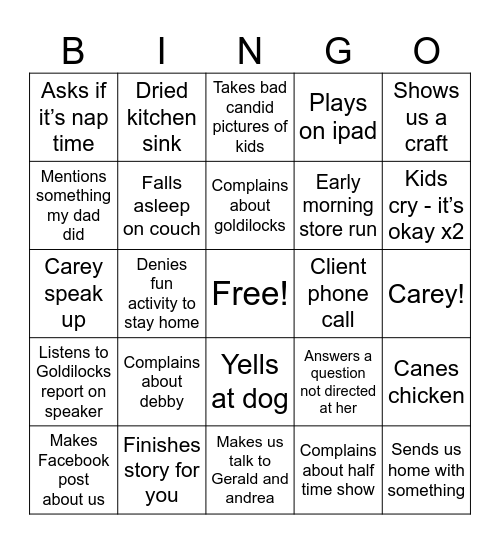 | B | I | N | G | O |
|---|---|---|---|---|
| Asks if it's nap time | Dried kitchen sink | Takes bad candid pictures of kids | Plays on ipad | Shows us a craft |
| Mentions something my dad did | Falls asleep on couch | Complains about goldilocks | Early morning store run | Kids cry - it's okay x2 |
| Carey speak up | Denies fun activity to stay home | Free! | Client phone call | Carey! |
| Listens to Goldilocks report on speaker | Complains about debby | Yells at dog | Answers a question not directed at her | Canes chicken |
| Makes Facebook post about us | Finishes story for you | Makes us talk to Gerald and andrea | Complains about half time show | Sends us home with something |